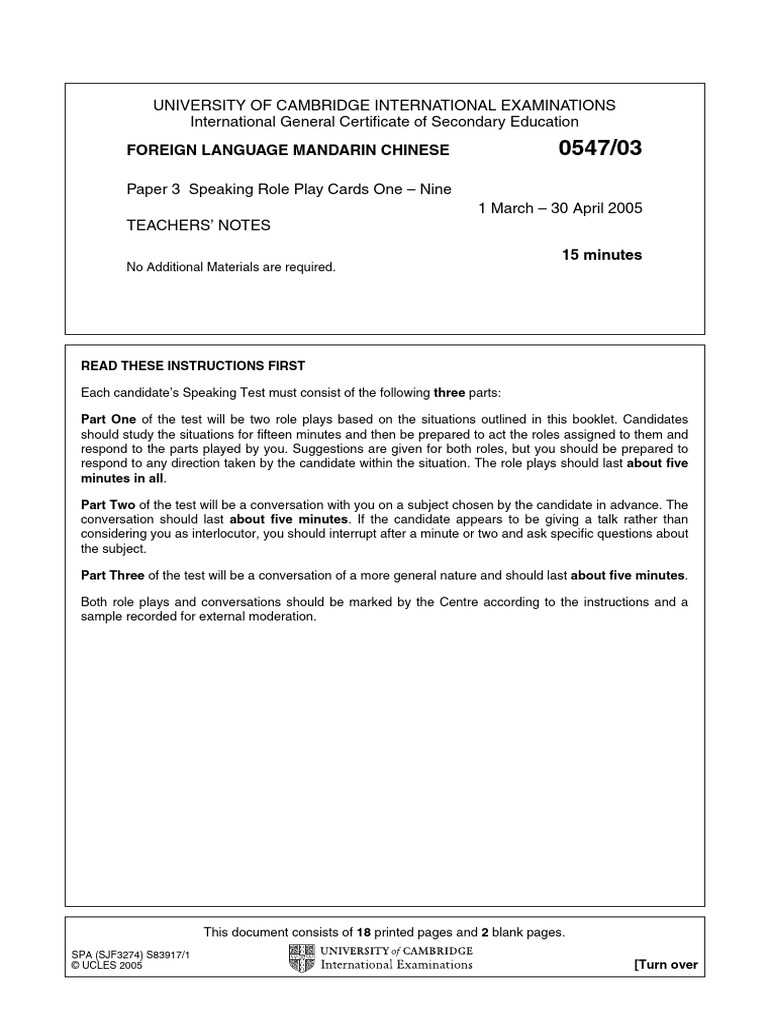 UNIVERSITY OF CAMBRIDGE INTERNATIONAL EXAMINATIONS
International General Certificate of Secondary Education

FOREIGN LANGUAGE MANDARIN CHINESE 0547/03

Paper 3 Speaking Role Play Cards One – Nine

1 March – 30 April 2005

TEACHERS' NOTES

15 minutes

No Additional Materials are required.

READ THESE INSTRUCTIONS FIRST

Each candidate's Speaking Test must consist of the following three parts:

Part One of the test will be two role plays based on the situations outlined in this booklet. Candidates should study the situations for fifteen minutes and then be prepared to act the roles assigned to them and respond to the parts played by you. Suggestions are given for both roles, but you should be prepared to respond to any direction taken by the candidate within the situation. The role plays should last about five minutes in all.

Part Two of the test will be a conversation with you on a subject chosen by the candidate in advance. The conversation should last about five minutes. If the candidate appears to be giving a talk rather than considering you as interlocutor, you should interrupt after a minute or two and ask specific questions about the subject.

Part Three of the test will be a conversation of a more general nature and should last about five minutes.

Both role plays and conversations should be marked by the Centre according to the instructions and a sample recorded for external moderation.

This document consists of 18 printed pages and 2 blank pages.

SPA (SJF3274) S83917/1
© UCLES 2005

UNIVERSITY of CAMBRIDGE
International Examinations

[Turn over